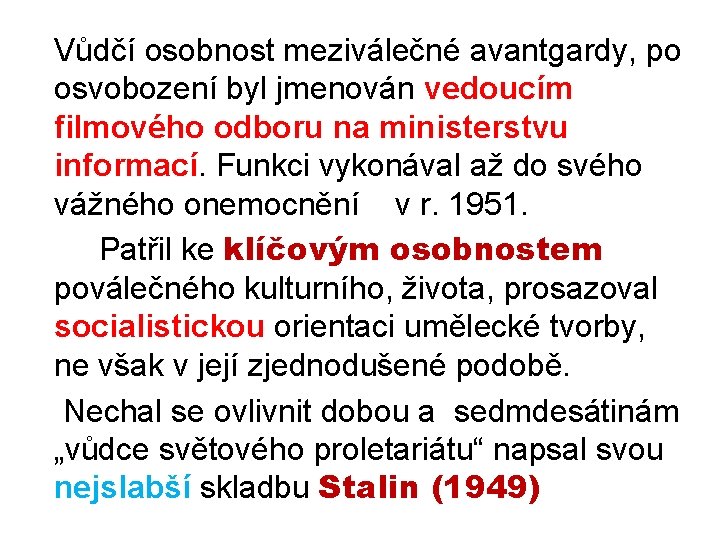 Vůdčí osobnost meziválečné avantgardy, po osvobození byl jmenován vedoucím filmového odboru na ministerstvu informací. Funkci vykonával až do svého vážného onemocnění v r. 1951.

Patřil ke klíčovým osobnostem poválečného kulturního, života, prosazoval socialistickou orientaci umělecké tvorby, ne však v její zjednodušené podobě.

Nechal se ovlivnit dobou a sedmdesátinám „vůdce světového proletariátu“ napsal svou nejslabší skladbu Stalin (1949)